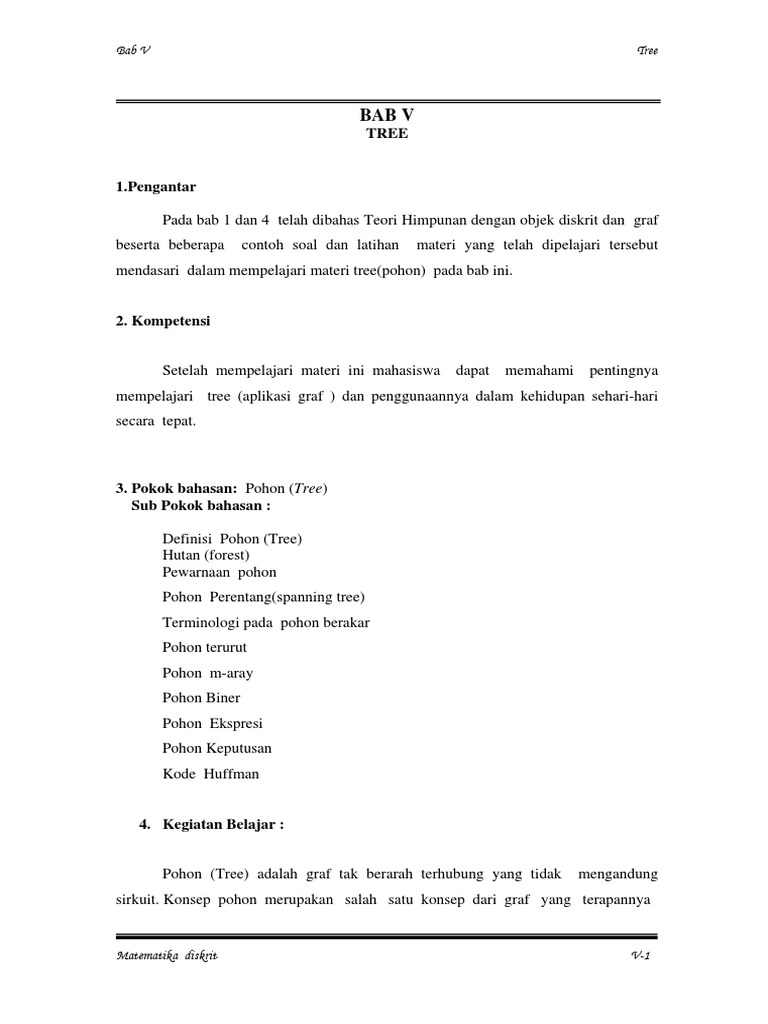 Bab V

Tree

BAB V
TREE

1.Pengantar

Pada bab 1 dan 4 telah dibahas Teori Himpunan dengan objek diskrit dan graf beserta beberapa contoh soal dan latihan materi yang telah dipelajari tersebut mendasari dalam mempelajari materi tree(pohon) pada bab ini.

2. Kompetensi

Setelah mempelajari materi ini mahasiswa dapat memahami pentingnya mempelajari tree (aplikasi graf ) dan penggunaannya dalam kehidupan sehari-hari secara tepat.

3. Pokok bahasan: Pohon (Tree)
Sub Pokok bahasan :

Definisi Pohon (Tree)
Hutan (forest)
Pewarnaan pohon
Pohon Perentang(spanning tree)
Terminologi pada pohon berakar
Pohon terurut
Pohon m-aray
Pohon Biner
Pohon Ekspresi
Pohon Keputusan
Kode Huffman

4. Kegiatan Belajar :

Pohon (Tree) adalah graf tak berarah terhubung yang tidak mengandung sirkuit. Konsep pohon merupakan salah satu konsep dari graf yang terapannya

Matematika diskrit

V-1